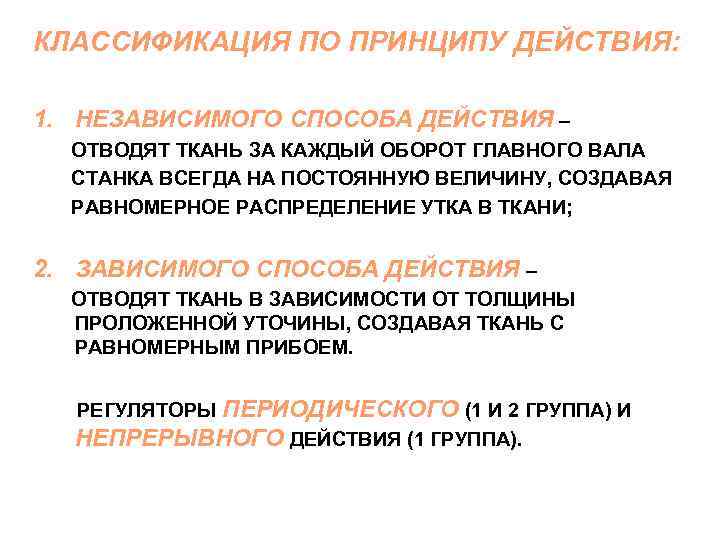 КЛАССИФИКАЦИЯ ПО ПРИНЦИПУ ДЕЙСТВИЯ:

1. НЕЗАВИСИМОГО СПОСОБА ДЕЙСТВИЯ – ОТВОДЯТ ТКАНЬ ЗА КАЖДЫЙ ОБОРОТ ГЛАВНОГО ВАЛА СТАНКА ВСЕГДА НА ПОСТОЯННУЮ ВЕЛИЧИНУ, СОЗДАВАЯ РАВНОМЕРНОЕ РАСПРЕДЕЛЕНИЕ УТКА В ТКАНИ;

2. ЗАВИСИМОГО СПОСОБА ДЕЙСТВИЯ – ОТВОДЯТ ТКАНЬ В ЗАВИСИМОСТИ ОТ ТОЛЩИНЫ ПРОЛОЖЕННОЙ УТОЧИНЫ, СОЗДАВАЯ ТКАНЬ С РАВНОМЕРНЫМ ПРИБОЕМ.

РЕГУЛЯТОРЫ ПЕРИОДИЧЕСКОГО (1 И 2 ГРУППА) И НЕПРЕРЫВНОГО ДЕЙСТВИЯ (1 ГРУППА).